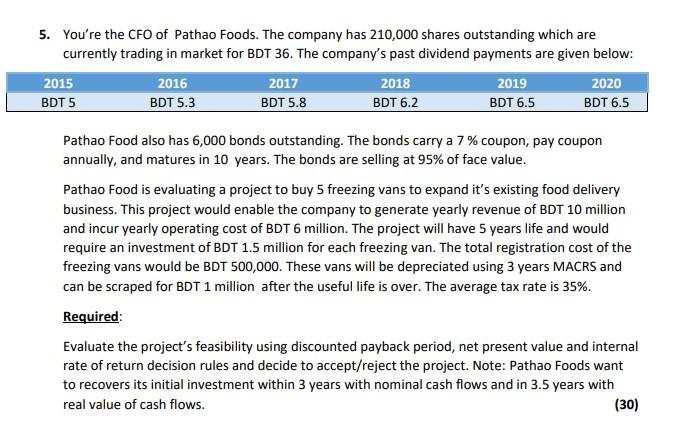 5. You're the CFO of Pathao Foods. The company has 210,000 shares outstanding which are currently trading in market for BDT 36. The company's past dividend payments are given below:

| 2015 | 2016 | 2017 | 2018 | 2019 | 2020 |
|---|---|---|---|---|---|
| BDT 5 | BDT 5.3 | BDT 5.8 | BDT 6.2 | BDT 6.5 | BDT 6.5 |

Pathao Food also has 6,000 bonds outstanding. The bonds carry a 7 % coupon, pay coupon annually, and matures in 10 years. The bonds are selling at 95% of face value.

Pathao Food is evaluating a project to buy 5 freezing vans to expand it's existing food delivery business. This project would enable the company to generate yearly revenue of BDT 10 million and incur yearly operating cost of BDT 6 million. The project will have 5 years life and would require an investment of BDT 1.5 million for each freezing van. The total registration cost of the freezing vans would be BDT 500,000. These vans will be depreciated using 3 years MACRS and can be scraped for BDT 1 million after the useful life is over. The average tax rate is 35%.

Required:

Evaluate the project's feasibility using discounted payback period, net present value and internal rate of return decision rules and decide to accept/reject the project. Note: Pathao Foods want to recovers its initial investment within 3 years with nominal cash flows and in 3.5 years with real value of cash flows. (30)